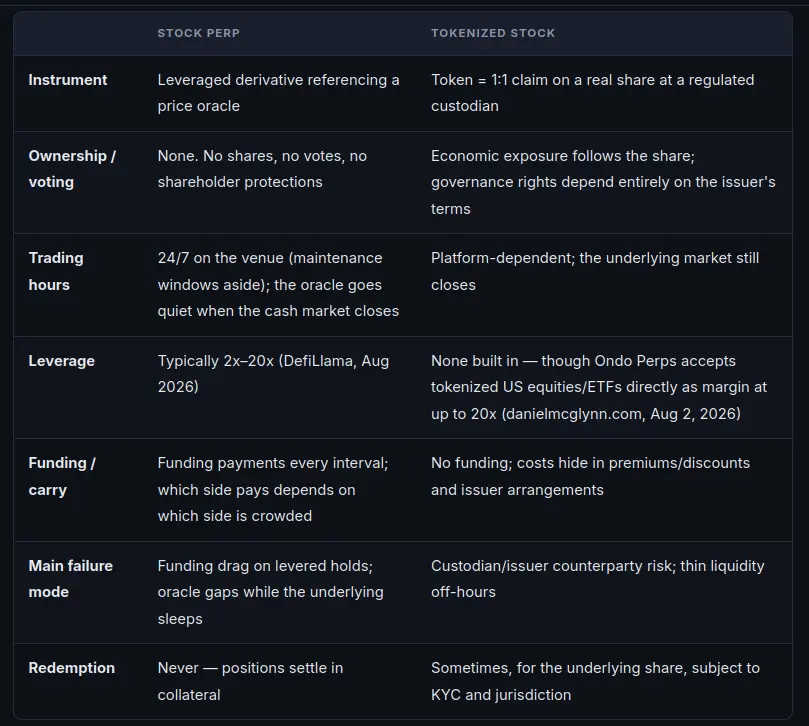 |  | STOCK PERP | TOKENIZED STOCK |
|---|---|---|
| Instrument | Leveraged derivative referencing a price oracle | Token = 1:1 claim on a real share at a regulated custodian |
| Ownership / voting | None. No shares, no votes, no shareholder protections | Economic exposure follows the share; governance rights depend entirely on the issuer's terms |
| Trading hours | 24/7 on the venue (maintenance windows aside); the oracle goes quiet when the cash market closes | Platform-dependent; the underlying market still closes |
| Leverage | Typically 2x–20x (DefiLlama, Aug 2026) | None built in — though Ondo Perps accepts tokenized US equities/ETFs directly as margin at up to 20x (danielmcglynn.com, Aug 2, 2026) |
| Funding / carry | Funding payments every interval; which side pays depends on which side is crowded | No funding; costs hide in premiums/discounts and issuer arrangements |
| Main failure mode | Funding drag on levered holds; oracle gaps while the underlying sleeps | Custodian/issuer counterparty risk; thin liquidity off-hours |
| Redemption | Never — positions settle in collateral | Sometimes, for the underlying share, subject to KYC and jurisdiction |